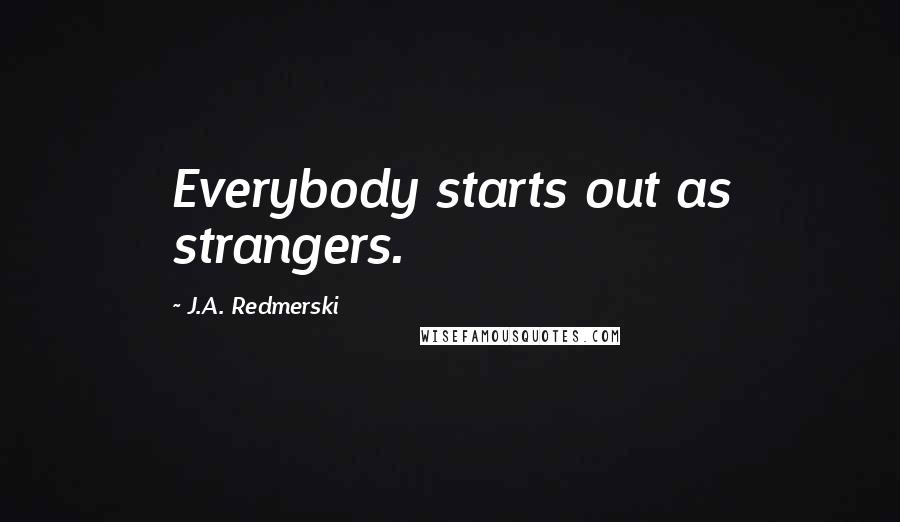 Everybody starts out as strangers.

~ J.A. Redmerski

WISEFAMOUSQUOTES.COM